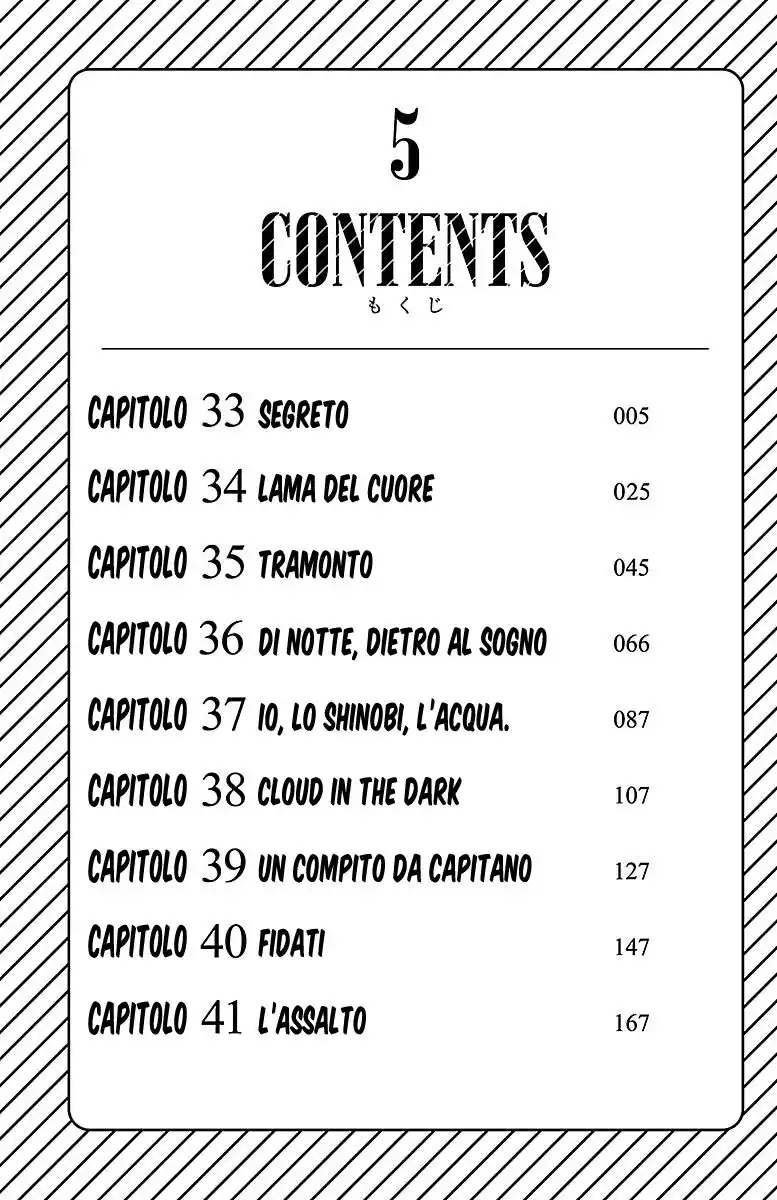 5

CONTENTS
もくじ

CAPITOLO 33 SEGRETO 005

CAPITOLO 34 LAMA DEL CUORE 025

CAPITOLO 35 TRAMONTO 045

CAPITOLO 36 DI NOTTE, DIETRO AL SOGNO 066

CAPITOLO 37 IO, LO SHINOBI, L'ACQUA. 087

CAPITOLO 38 CLOUD IN THE DARK 107

CAPITOLO 39 UN COMPITO DA CAPITANO 127

CAPITOLO 40 FIDATI 147

CAPITOLO 41 L'ASSALTO 167